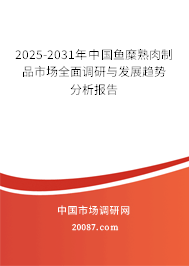 2025-2031年中国鱼糜熟肉制品市场全面调研与发展趋势分析报告

中国市场调研网

20087.com